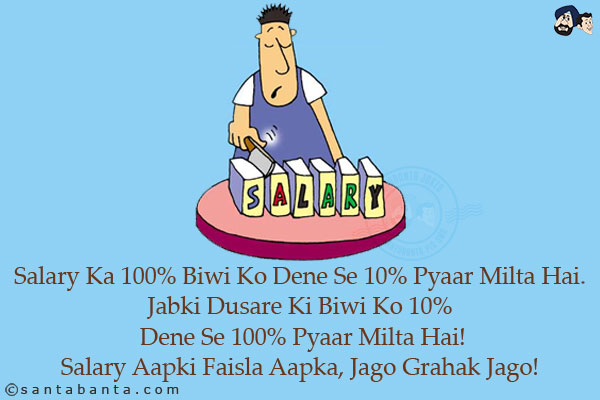 SALARY

Salary Ka 100% Biwi Ko Dene Se 10% Pyaar Milta Hai.
Jabki Dusare Ki Biwi Ko 10%
Dene Se 100% Pyaar Milta Hai!
Salary Aapki Faisla Aapka, Jago Grahak Jago!

©santabanta.com